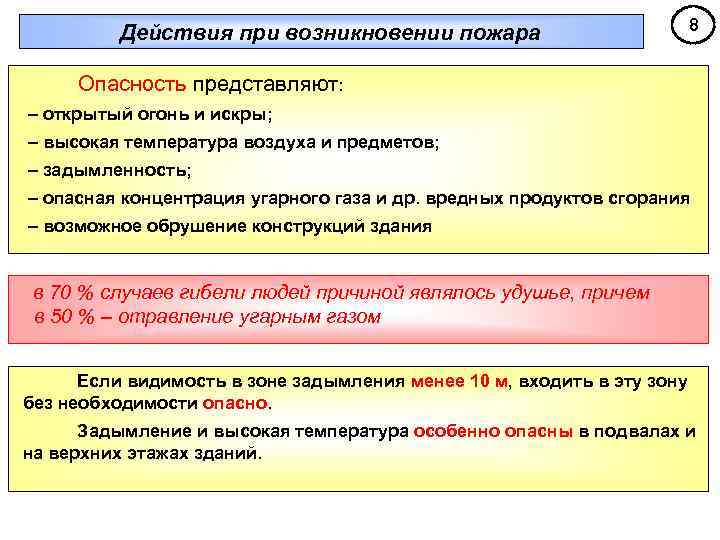 Действия при возникновении пожара

8

Опасность представляют:
– открытый огонь и искры;
– высокая температура воздуха и предметов;
– задымленность;
– опасная концентрация угарного газа и др. вредных продуктов сгорания
– возможное обрушение конструкций здания

в 70 % случаев гибели людей причиной являлось удушье, причем в 50 % – отравление угарным газом

Если видимость в зоне задымления менее 10 м, входить в эту зону без необходимости опасно.

Задымление и высокая температура особенно опасны в подвалах и на верхних этажах зданий.